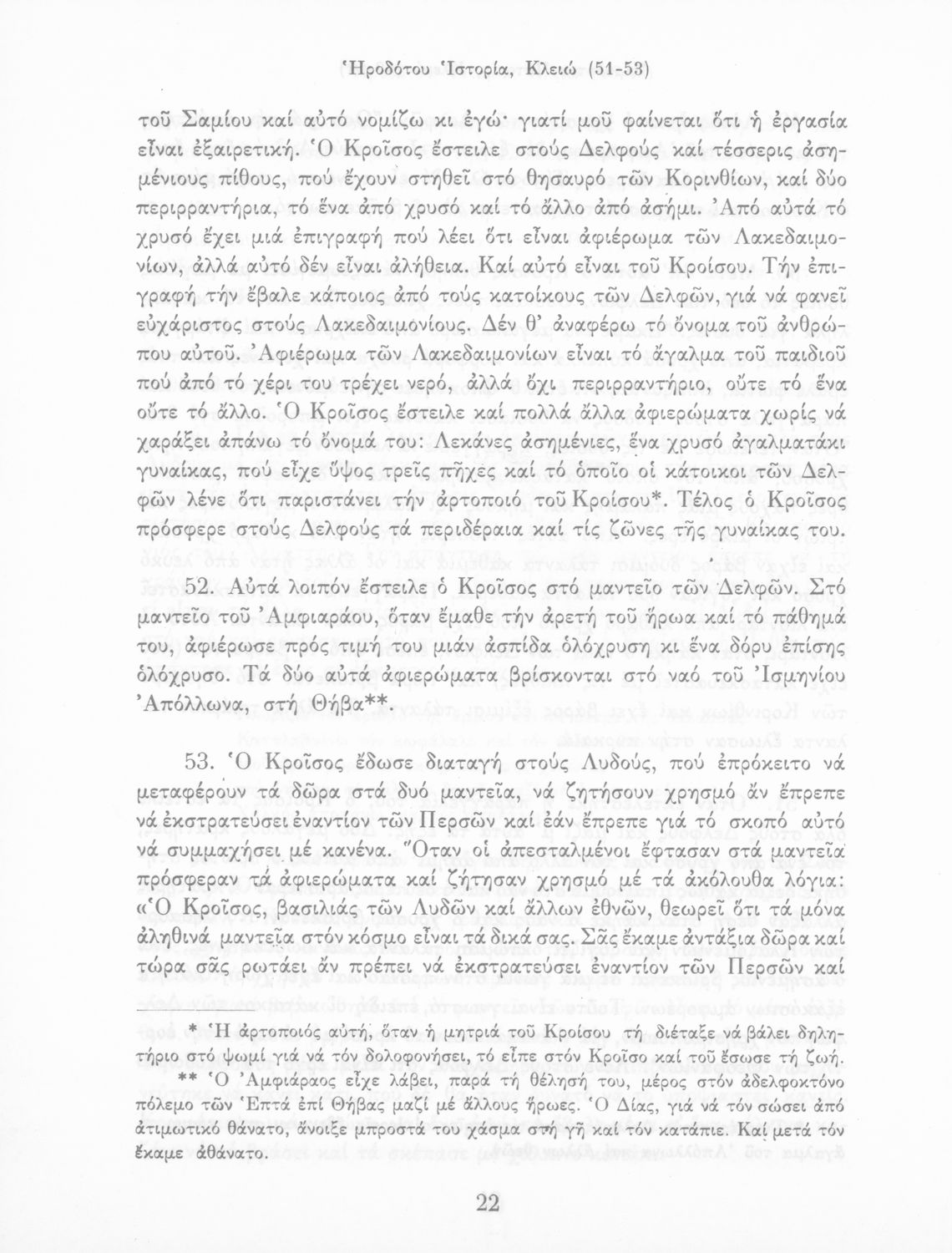 Ἡροδότου Ἱστορία, Κλειώ (51-53)

τοῦ Σαμίου καί αὐτό νομίζω κι ἐγώ· γιατί μοῦ φαίνεται ὅτι ἡ ἐργασία εἶναι ἐξαιρετική. Ὁ Κροῖσος ἔστειλε στούς Δελφούς καί τέσσερις ἀσημένιους πίθους, πού ἔχουν στηθεῖ στό θησαυρό τῶν Κορινθίων, καί δύο περιρραντήρια, τό ἕνα ἀπό χρυσό καί τό ἄλλο ἀπό ἀσήμι. Ἀπό αὐτά τό χρυσό ἔχει μιά ἐπιγραφή πού λέει ὅτι εἶναι ἀφιέρωμα τῶν Λακεδαιμονίων, ἀλλά αὐτό δέν εἶναι ἀλήθεια. Καί αὐτό εἶναι τοῦ Κροίσου. Τήν ἐπιγραφή τήν ἔβαλε κάποιος ἀπό τούς κατοίκους τῶν Δελφῶν, γιά νά φανεῖ εὐχάριστος στούς Λακεδαιμονίους. Δέν θ' ἀναφέρω τό ὄνομα τοῦ ἀνθρώπου αὐτοῦ. Ἀφιέρωμα τῶν Λακεδαιμονίων εἶναι τό ἄγαλμα τοῦ παιδιοῦ πού ἀπό τό χέρι του τρέχει νερό, ἀλλά ὄχι περιρραντήριο, οὔτε τό ἕνα οὔτε τό ἄλλο. Ὁ Κροῖσος ἔστειλε καί πολλά ἄλλα ἀφιερώματα χωρίς νά χαράξει ἀπάνω τό ὄνομά του: Λεκάνες ἀσημένιες, ἕνα χρυσό ἀγαλματάκι γυναίκας, πού εἶχε ὕψος τρεῖς πῆχες καί τό ὁποῖο οἱ κάτοικοι τῶν Δελφῶν λένε ὅτι παριστάνει τήν ἀρτοποιό τοῦ Κροίσου*. Τέλος ὁ Κροῖσος πρόσφερε στούς Δελφούς τά περιδέραια καί τίς ζῶνες τῆς γυναίκας του.

52. Αὐτά λοιπόν ἔστειλε ὁ Κροῖσος στό μαντεῖο τῶν Δελφῶν. Στό μαντεῖο τοῦ Ἀμφιαράου, ὅταν ἔμαθε τήν ἀρετή τοῦ ἥρωα καί τό πάθημά του, ἀφιέρωσε πρός τιμή του μιάν ἀσπίδα ὁλόχρυση κι ἕνα δόρυ ἐπίσης ὁλόχρυσο. Τά δύο αὐτά ἀφιερώματα βρίσκονται στό ναό τοῦ Ἰσμηνίου Ἀπόλλωνα, στή Θήβα**.

53. Ὁ Κροῖσος ἔδωσε διαταγή στούς Λυδούς, πού ἐπρόκειτο νά μεταφέρουν τά δῶρα στά δυό μαντεῖα, νά ζητήσουν χρησμό ἄν ἔπρεπε νά ἐκστρατεύσει ἐναντίον τῶν Περσῶν καί ἐάν ἔπρεπε γιά τό σκοπό αὐτό νά συμμαχήσει μέ κανένα. Ὅταν οἱ ἀπεσταλμένοι ἔφτασαν στά μαντεῖα πρόσφεραν τά ἀφιερώματα καί ζήτησαν χρησμό μέ τά ἀκόλουθα λόγια: «Ὁ Κροῖσος, βασιλιάς τῶν Λυδῶν καί ἄλλων ἐθνῶν, θεωρεῖ ὅτι τά μόνα ἀληθινά μαντεῖα στόν κόσμο εἶναι τά δικά σας. Σᾶς ἔκαμε ἀντάξια δῶρα καί τώρα σᾶς ρωτάει ἄν πρέπει νά ἐκστρατεύσει ἐναντίον τῶν Περσῶν καί

* Ἡ ἀρτοποιός αὐτή, ὅταν ἡ μητριά τοῦ Κροίσου τή διέταξε νά βάλει δηλητήριο στό ψωμί γιά νά τόν δολοφονήσει, τό εἶπε στόν Κροῖσο καί τοῦ ἔσωσε τή ζωή.
** Ὁ Ἀμφιάραος εἶχε λάβει, παρά τή θέλησή του, μέρος στόν ἀδελφοκτόνο πόλεμο τῶν Ἑπτά ἐπί Θήβας μαζί μέ ἄλλους ἥρωες. Ὁ Δίας, γιά νά τόν σώσει ἀπό ἀτιμωτικό θάνατο, ἄνοιξε μπροστά του χάσμα στή γῆ καί τόν κατάπιε. Καί μετά τόν ἔκαμε ἀθάνατο.

22